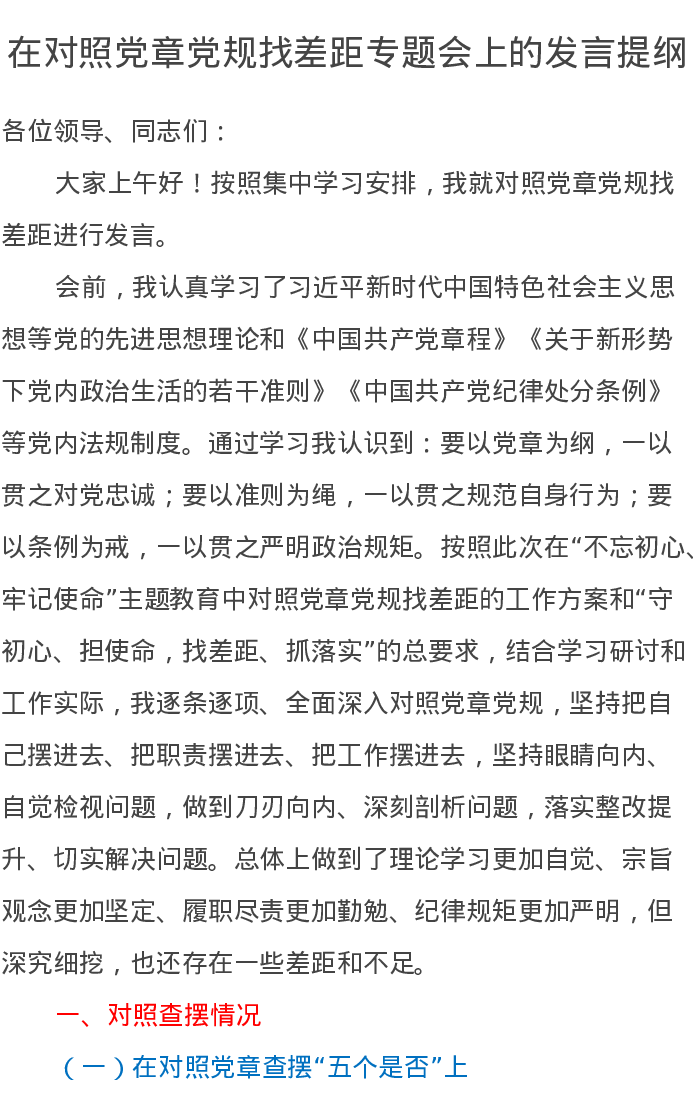 在对照党章党规找差距专题会上的发言提纲

各位领导、同志们：

大家上午好！按照集中学习安排，我就对照党章党规找差距进行发言。

会前，我认真学习了习近平新时代中国特色社会主义思想等党的先进思想理论和《中国共产党章程》《关于新形势下党内政治生活的若干准则》《中国共产党纪律处分条例》等党内法规制度。通过学习我认识到：要以党章为纲，一以贯之对党忠诚；要以准则为绳，一以贯之规范自身行为；要以条例为戒，一以贯之严明政治规矩。按照此次在“不忘初心、牢记使命”主题教育中对照党章党规找差距的工作方案和“守初心、担使命，找差距、抓落实”的总要求，结合学习研讨和工作实际，我逐条逐项、全面深入对照党章党规，坚持把自己摆进去、把职责摆进去、把工作摆进去，坚持眼睛向内、自觉检视问题，做到刀刃向内、深刻剖析问题，落实整改提升、切实解决问题。总体上做到了理论学习更加自觉、宗旨观念更加坚定、履职尽责更加勤勉、纪律规矩更加严明，但深究细挖，也还存在一些差距和不足。

一、对照查摆情况

（一）在对照党章查摆“五个是否”上